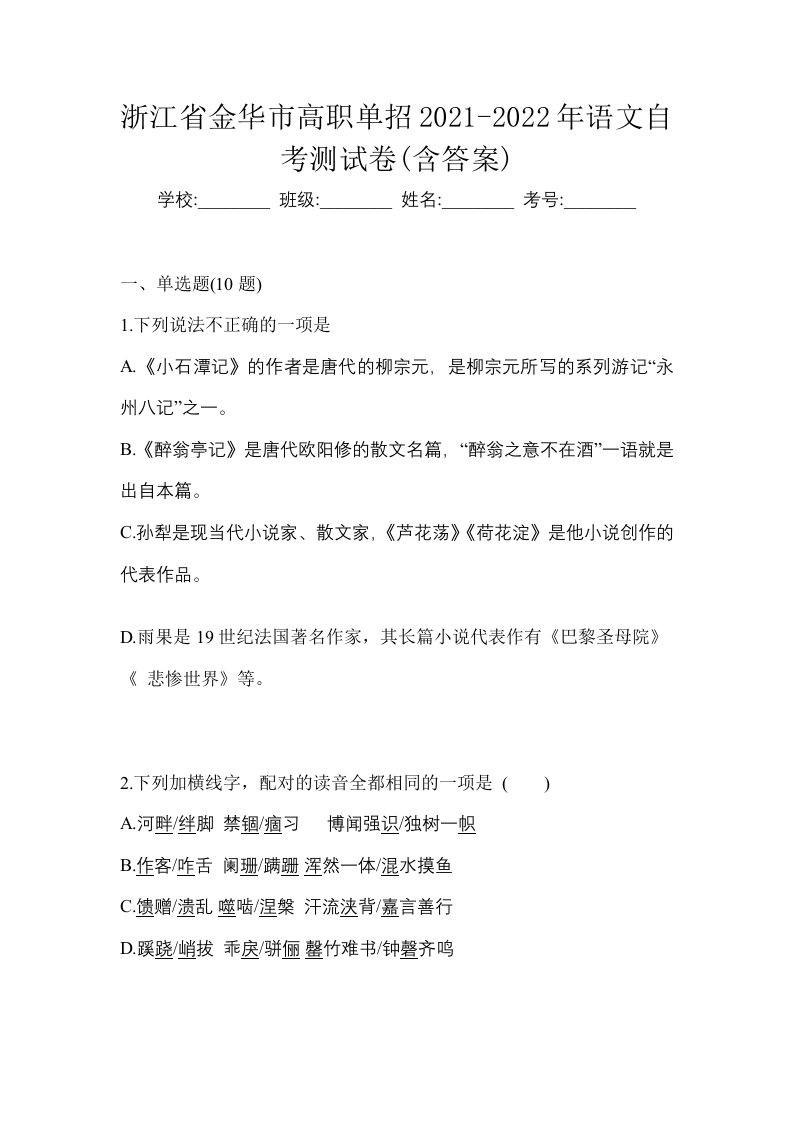 浙江省金华市高职单招2021-2022年语文自考测试卷(含答案)

学校:________ 班级:________ 姓名:________ 考号:________

一、单选题(10 题)

1.下列说法不正确的一项是

A.《小石潭记》的作者是唐代的柳宗元，是柳宗元所写的系列游记“永州八记”之一。

B.《醉翁亭记》是唐代欧阳修的散文名篇，“醉翁之意不在酒”一语就是出自本篇。

C.孙犁是现当代小说家、散文家,《芦花荡》《荷花淀》是他小说创作的代表作品。

D.雨果是 19 世纪法国著名作家，其长篇小说代表作有《巴黎圣母院》《 悲惨世界》等。

2.下列加横线字，配对的读音全都相同的一项是 (　　)

A.河畔/绊脚 禁锢/痼习　 博闻强识/独树一帜

B.作客/咋舌 阑珊/蹒跚 浑然一体/混水摸鱼

C.馈赠/溃乱 噬啮/涅槃 汗流浃背/嘉言善行

D.蹊跷/峭拔 乖戾/骈俪 罄竹难书/钟磬齐鸣